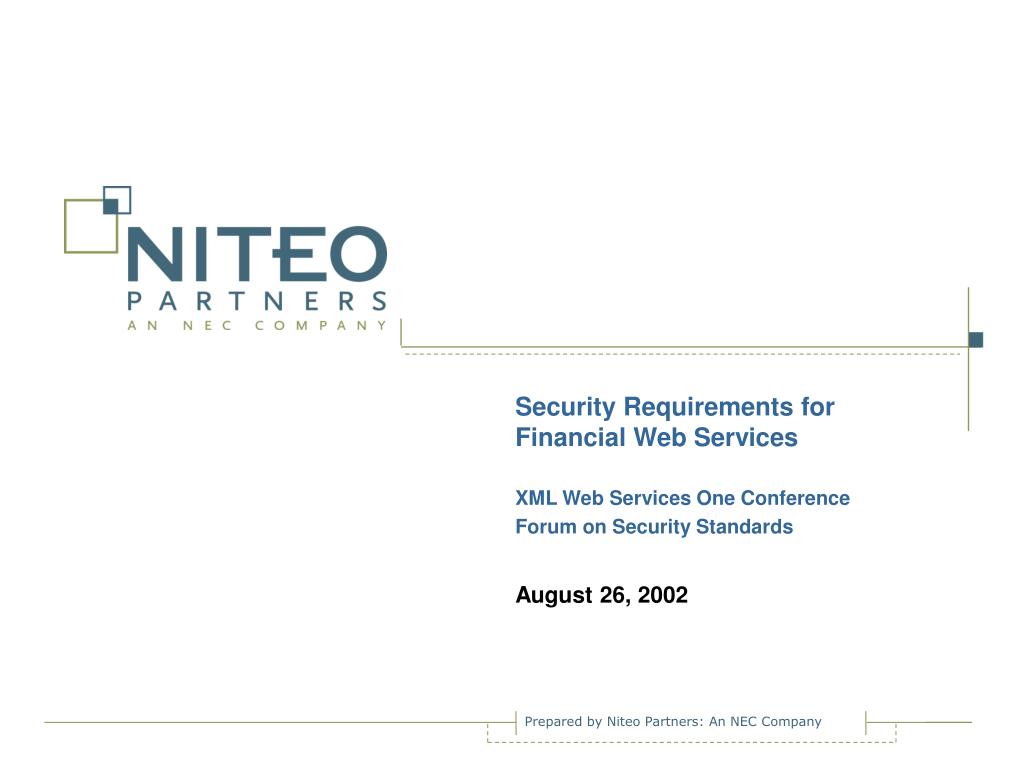 NITEO
PARTNERS
AN NEC COMPANY

Security Requirements for Financial Web Services

XML Web Services One Conference
Forum on Security Standards

August 26, 2002

Prepared by Niteo Partners: An NEC Company